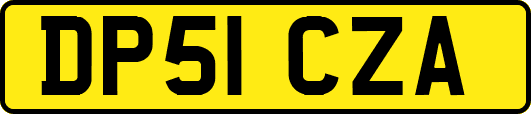 DP51 CZA